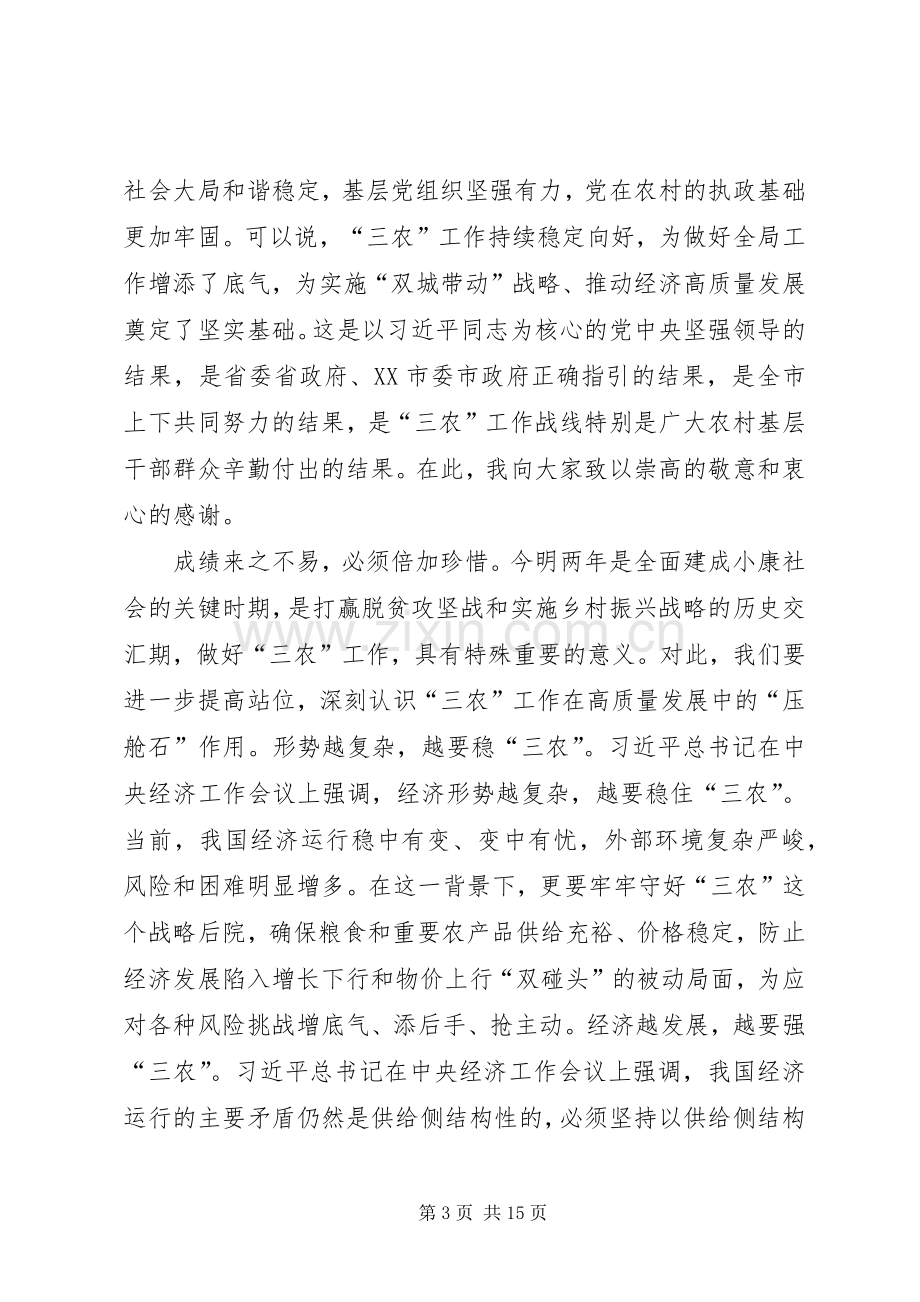 社会大局和谐稳定，基层党组织坚强有力，党在农村的执政基础更加牢固。可以说，“三农”工作持续稳定向好，为做好全局工作增添了底气，为实施“双城带动”战略、推动经济高质量发展奠定了坚实基础。这是以习近平同志为核心的党中央坚强领导的结果，是省委省政府、XX市委市政府正确指引的结果，是全市上下共同努力的结果，是“三农”工作战线特别是广大农村基层干部群众辛勤付出的结果。在此，我向大家致以崇高的敬意和衷心的感谢。

成绩来之不易，必须倍加珍惜。今明两年是全面建成小康社会的关键时期，是打赢脱贫攻坚战和实施乡村振兴战略的历史交汇期，做好“三农”工作，具有特殊重要的意义。对此，我们要进一步提高站位，深刻认识“三农”工作在高质量发展中的“压舱石”作用。形势越复杂，越要稳“三农”。习近平总书记在中央经济工作会议上强调，经济形势越复杂，越要稳住“三农”。当前，我国经济运行稳中有变、变中有忧，外部环境复杂严峻，风险和困难明显增多。在这一背景下，更要牢牢守好“三农”这个战略后院，确保粮食和重要农产品供给充裕、价格稳定，防止经济发展陷入增长下行和物价上行“双碰头”的被动局面，为应对各种风险挑战增底气、添后手、抢主动。经济越发展，越要强“三农”。习近平总书记在中央经济工作会议上强调，我国经济运行的主要矛盾仍然是供给侧结构性的，必须坚持以供给侧结构

第3页 共15页

www.zixin.com.cn